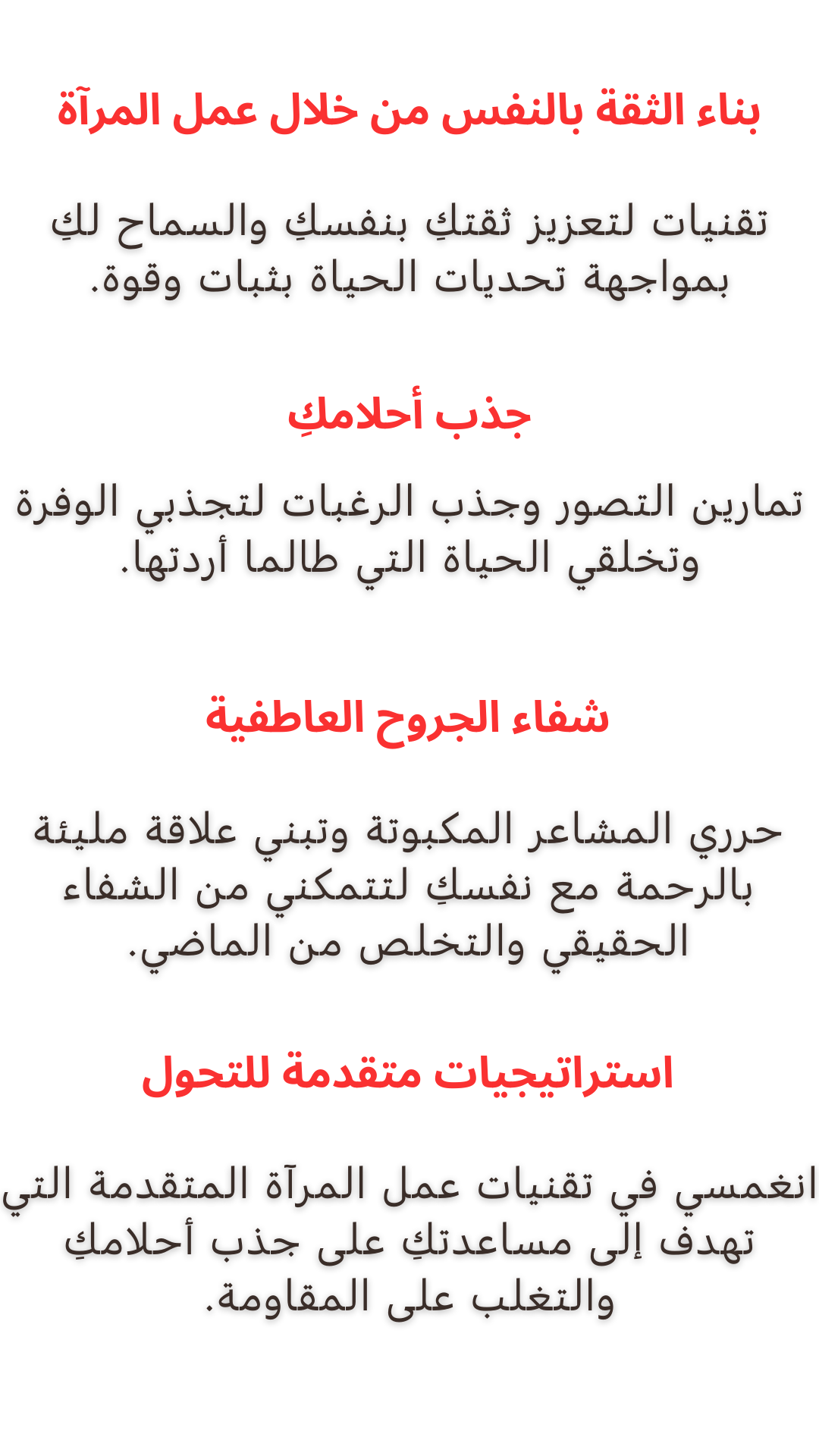 بناء الثقة بالنفس من خلال عمل المرآة

تقنيات لتعزيز ثقتكِ بنفسكِ والسماح لكِ بمواجهة تحديات الحياة بثبات وقوة.

جذب أحلامكِ

تمارين التصور وجذب الرغبات لتجذبي الوفرة وتخلقي الحياة التي طالما أردتها.

شفاء الجروح العاطفية

حرري المشاعر المكبوتة وتبني علاقة مليئة بالرحمة مع نفسكِ لتتمكني من الشفاء الحقيقي والتخلص من الماضي.

استراتيجيات متقدمة للتحول

انغمسي في تقنيات عمل المرآة المتقدمة التي تهدف إلى مساعدتكِ على جذب أحلامكِ والتغلب على المقاومة.